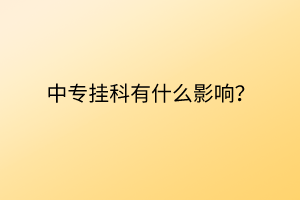 中专挂科有什么影响?